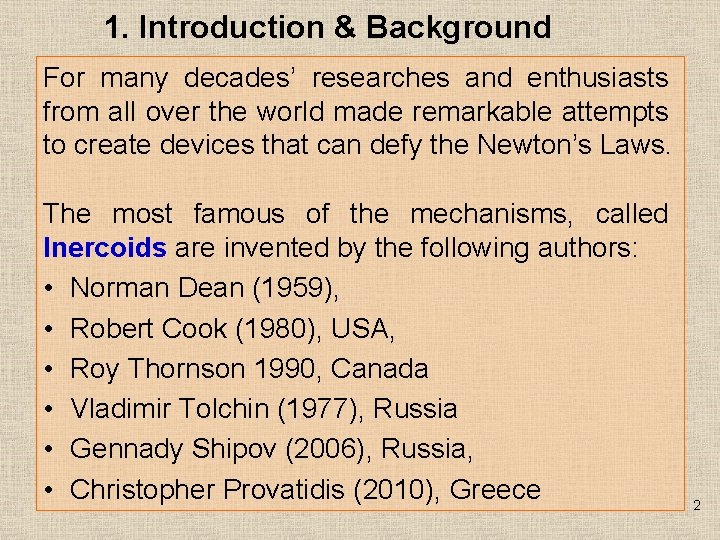 1. Introduction & Background

For many decades' researches and enthusiasts from all over the world made remarkable attempts to create devices that can defy the Newton's Laws.

The most famous of the mechanisms, called Inercoids are invented by the following authors:

• Norman Dean (1959),
• Robert Cook (1980), USA,
• Roy Thornson 1990, Canada
• Vladimir Tolchin (1977), Russia
• Gennady Shipov (2006), Russia,
• Christopher Provatidis (2010), Greece

2